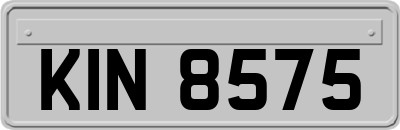 KIN 8575